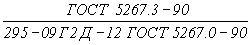 $\frac{ГОСТ\ 5267.3-90}{295-09Г2Д-12\ ГОСТ\ 5267.0-90}$